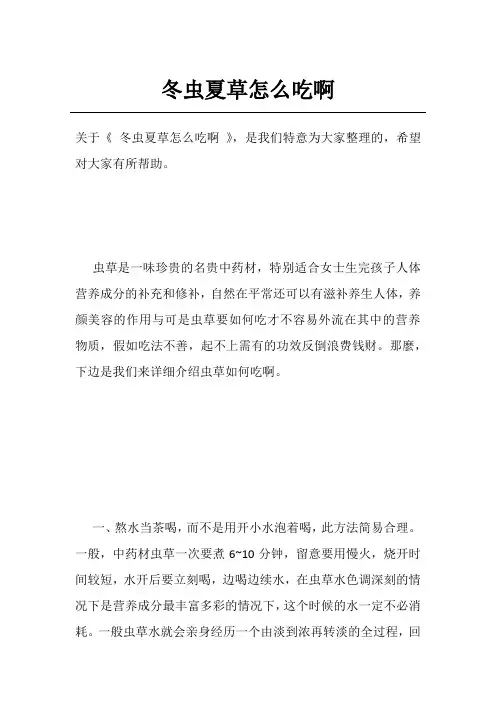 冬虫夏草怎么吃啊

关于《 冬虫夏草怎么吃啊 》，是我们特意为大家整理的，希望对大家有所帮助。

虫草是一味珍贵的名贵中药材，特别适合女士生完孩子人体营养成分的补充和修补，自然在平常还可以有滋补养生人体，养颜美容的作用与可是虫草要如何吃才不容易外流在其中的营养物质，假如吃法不善，起不上需有的功效反倒浪费钱财。那麼，下边是我们来详细介绍虫草如何吃啊。

一、熬水当茶喝，而不是用开小水泡着喝，此方法简易合理。一般，中药材虫草一次要煮 6~10 分钟，留意要用慢火，烧开时间较短，水开后要立刻喝，边喝边续水，在虫草水色调深刻的情况下是营养成分最丰富多彩的情况下，这个时候的水一定不必消耗。一般虫草水就会亲身经历一个由淡到浓再转淡的全过程，回